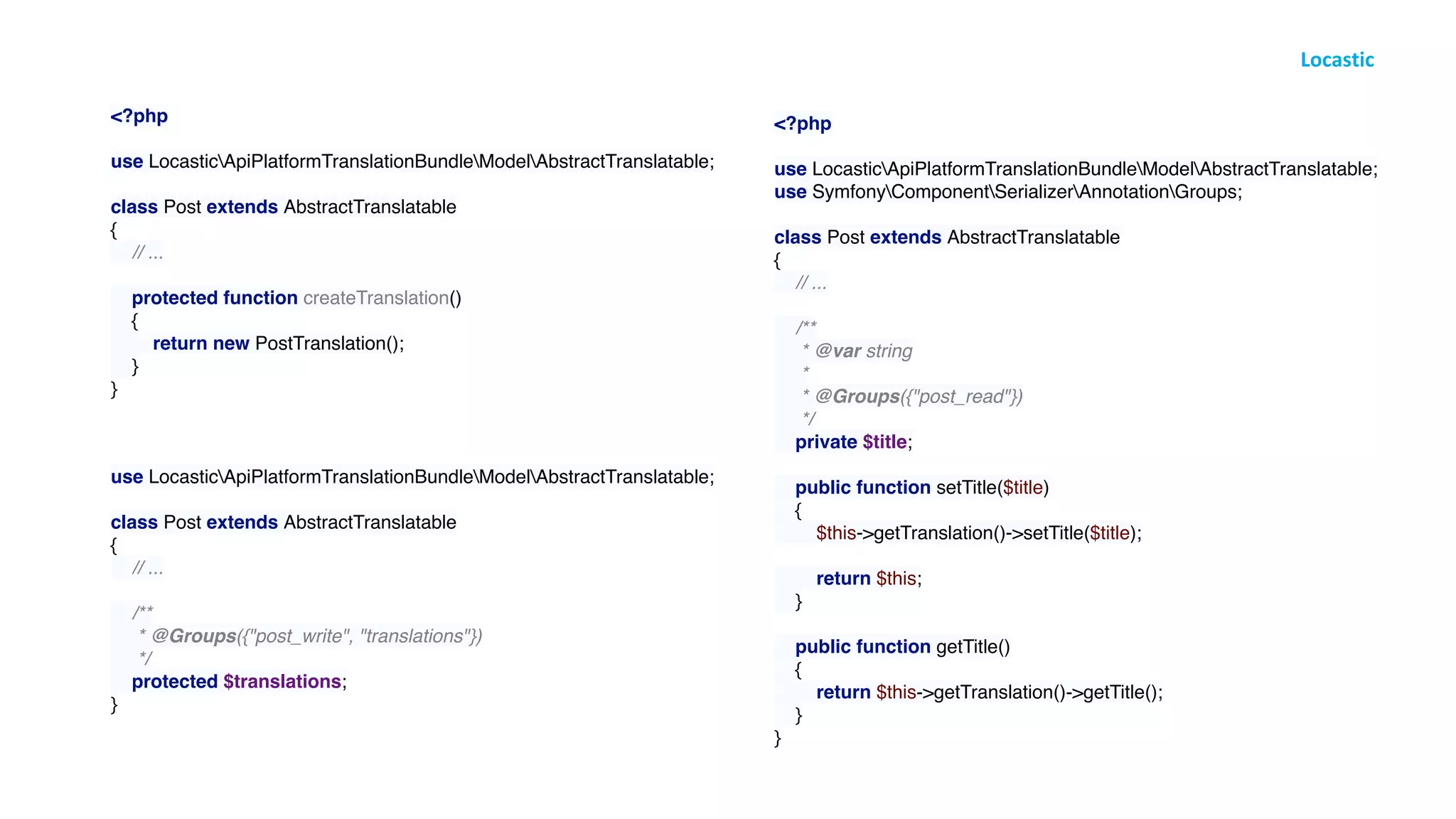 Locastic

<?php

use Locastic\ApiPlatformTranslationBundle\Model\AbstractTranslatable;

class Post extends AbstractTranslatable
{
    // ...

    protected function createTranslation()
    {
        return new PostTranslation();
    }
}

use Locastic\ApiPlatformTranslationBundle\Model\AbstractTranslatable;

class Post extends AbstractTranslatable
{
    // ...

    /**
     * @Groups({"post_write", "translations"})
     */
    protected $translations;
}

<?php

use Locastic\ApiPlatformTranslationBundle\Model\AbstractTranslatable;
use Symfony\Component\Serializer\Annotation\Groups;

class Post extends AbstractTranslatable
{
    // ...

    /**
     * @var string
     *
     * @Groups({"post_read"})
     */
    private $title;

    public function setTitle($title)
    {
        $this->getTranslation()->setTitle($title);

        return $this;
    }

    public function getTitle()
    {
        return $this->getTranslation()->getTitle();
    }
}